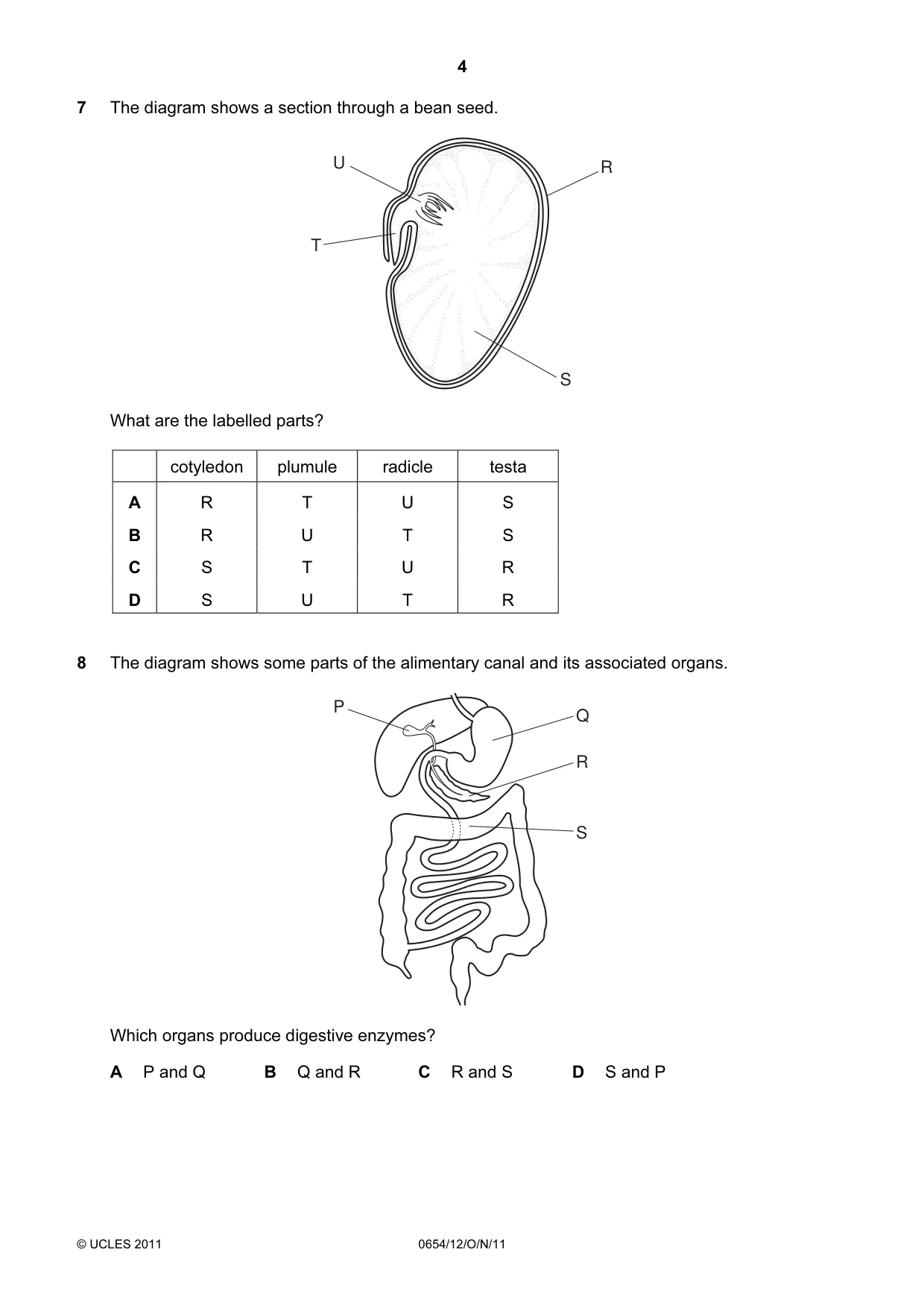 4

7 The diagram shows a section through a bean seed.

U

R

T

S

What are the labelled parts?

| | cotyledon | plumule | radicle | testa |
|---|---|---|---|---|
| A | R | T | U | S |
| B | R | U | T | S |
| C | S | T | U | R |
| D | S | U | T | R |

8 The diagram shows some parts of the alimentary canal and its associated organs.

P

Q

R

S

Which organs produce digestive enzymes?

A P and Q B Q and R C R and S D S and P

© UCLES 2011 0654/12/O/N/11